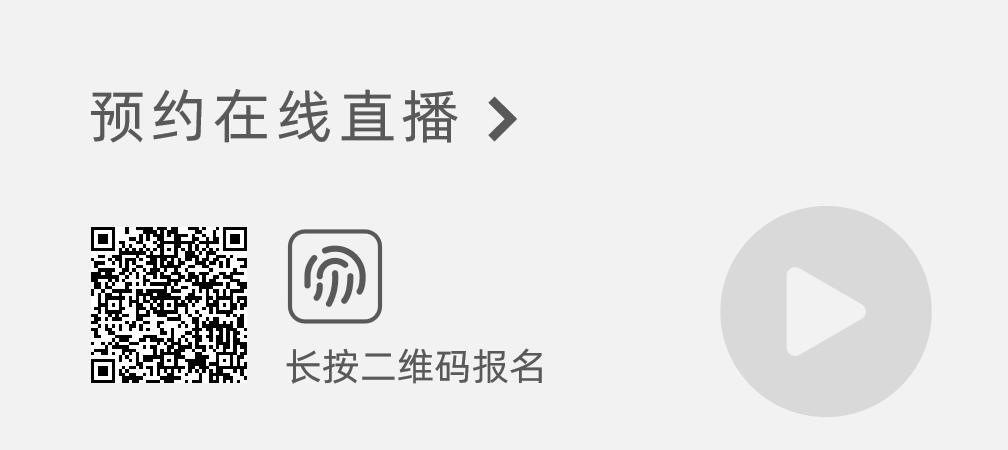 预约在线直播

长按二维码报名